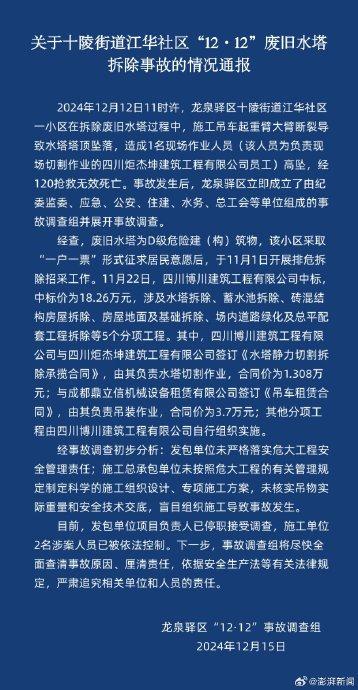 关于十陵街道江华社区“12·12”废旧水塔拆除事故的情况通报

2024年12月12日11时许，龙泉驿区十陵街道江华社区一小区在拆除废旧水塔过程中，施工吊车起重臂大臂断裂导致水塔塔顶坠落，造成1名现场作业人员（该人员为负责现场切割作业的四川炬杰坤建筑工程有限公司员工）高坠，经120抢救无效死亡。事故发生后，龙泉驿区立即成立了由纪委监委、应急、公安、住建、水务、总工会等单位组成的事故调查组并展开事故调查。

经查，废旧水塔为D级危险建（构）筑物，该小区采取“一户一票”形式征求居民意愿后，于11月1日开展排危拆除招采工作。11月22日，四川博川建筑工程有限公司中标，中标价为18.26万元，涉及水塔拆除、蓄水池拆除、砖混结构房屋拆除、房屋地面及基础拆除、场内道路绿化及总平配套工程拆除等5个分项工程。其中，四川博川建筑工程有限公司与四川炬杰坤建筑工程有限公司签订《水塔静力切割拆除承揽合同》，由其负责水塔切割作业，合同价为1.308万元；与成都鼎立信机械设备租赁有限公司签订《吊车租赁合同》，由其负责吊装作业，合同价为3.7万元；其他分项工程由四川博川建筑工程有限公司自行组织实施。

经事故调查初步分析：发包单位未严格落实危大工程安全管理责任；施工总承包单位未按照危大工程的有关管理规定制定科学的施工组织设计、专项施工方案，未核实吊物实际重量和安全技术交底，盲目组织施工导致事故发生。

目前，发包单位项目负责人已停职接受调查，施工单位2名涉案人员已被依法控制。下一步，事故调查组将尽快全面查清事故原因、厘清责任，依据安全生产法等有关法律规定，严肃追究相关单位和人员的责任。

龙泉驿区“12·12”事故调查组
2024年12月15日

@澎湃新闻